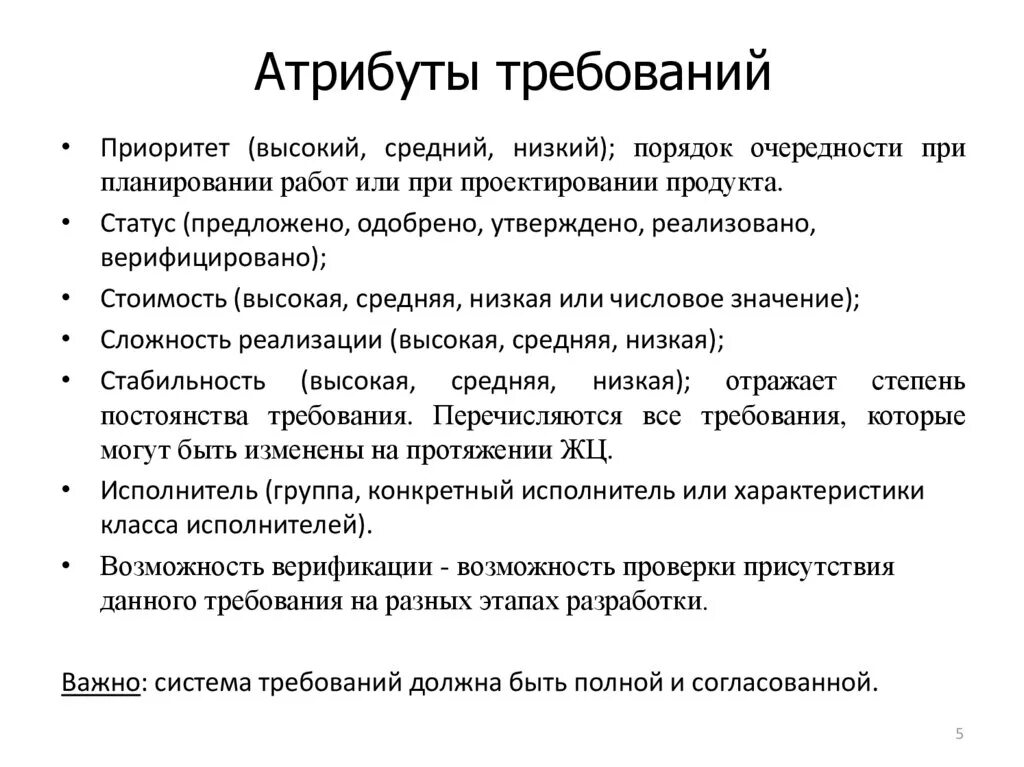 Атрибуты требований

• Приоритет (высокий, средний, низкий); порядок очередности при планировании работ или при проектировании продукта.
• Статус (предложено, одобрено, утверждено, реализовано, верифицировано);
• Стоимость (высокая, средняя, низкая или числовое значение);
• Сложность реализации (высокая, средняя, низкая);
• Стабильность (высокая, средняя, низкая); отражает степень постоянства требования. Перечисляются все требования, которые могут быть изменены на протяжении ЖЦ.
• Исполнитель (группа, конкретный исполнитель или характеристики класса исполнителей).
• Возможность верификации - возможность проверки присутствия данного требования на разных этапах разработки.

Важно: система требований должна быть полной и согласованной.

5